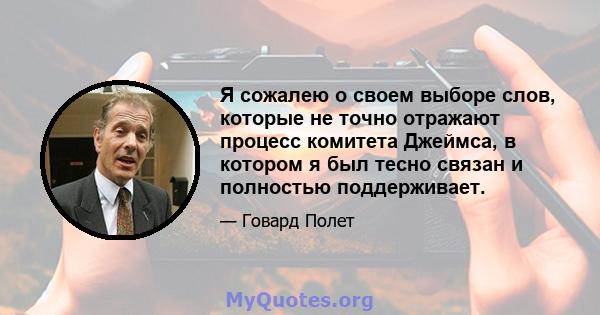 Я сожалею о своем выборе слов, которые не точно отражают процесс комитета Джеймса, в котором я был тесно связан и полностью поддерживает.

— Говард Полет

MyQuotes.org